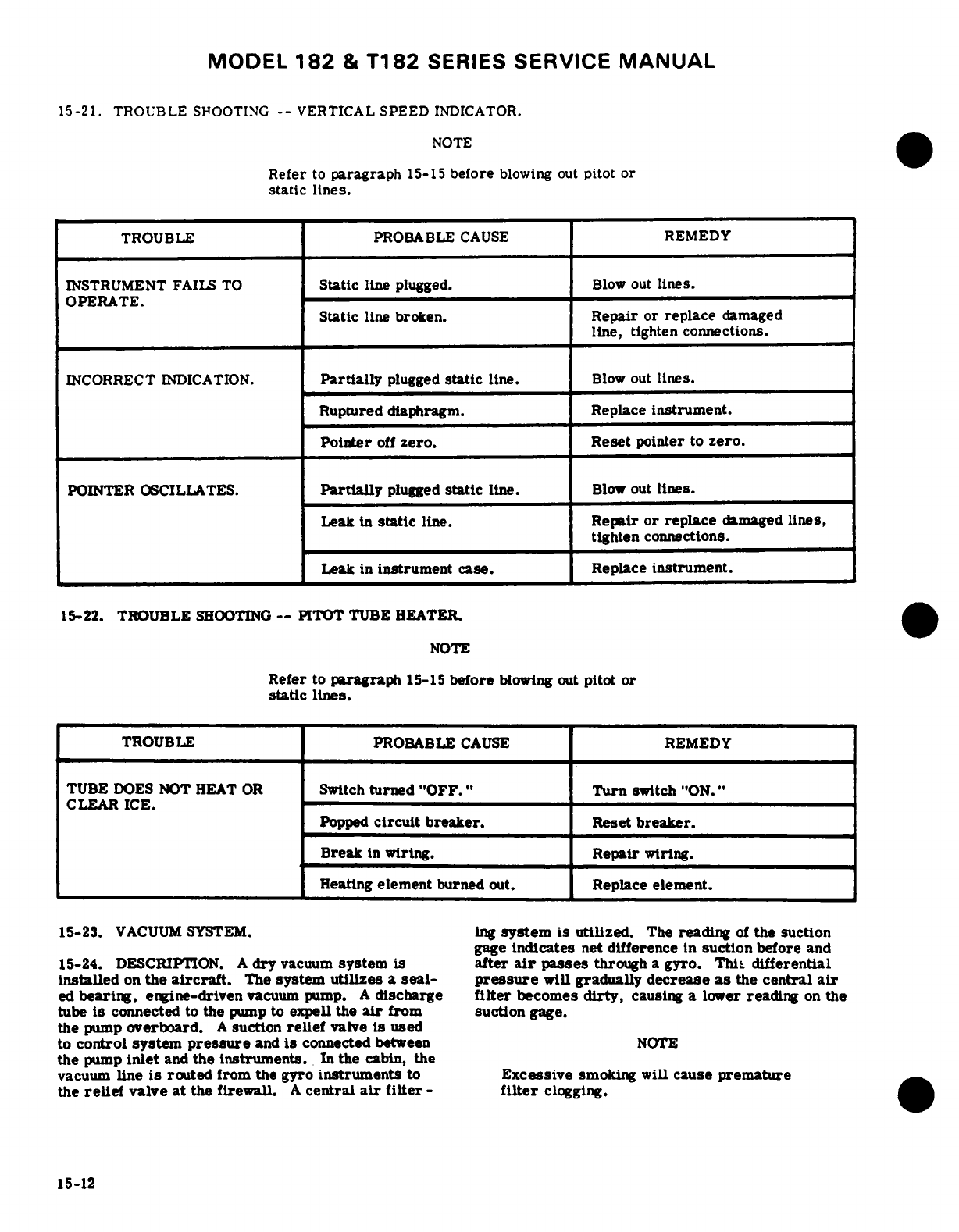 MODEL 182 & T182 SERIES SERVICE MANUAL

15-21. TROUBLE SHOOTING -- VERTICAL SPEED INDICATOR.

NOTE

Refer to paragraph 15-15 before blowing out pitot or static lines.

| TROUBLE | PROBABLE CAUSE | REMEDY |
|---|---|---|
| INSTRUMENT FAILS TO OPERATE. | Static line plugged. | Blow out lines. |
| | Static line broken. | Repair or replace damaged line, tighten connections. |
| INCORRECT INDICATION. | Partially plugged static line. | Blow out lines. |
| | Ruptured diaphragm. | Replace instrument. |
| | Pointer off zero. | Reset pointer to zero. |
| POINTER OSCILLATES. | Partially plugged static line. | Blow out lines. |
| | Leak in static line. | Repair or replace damaged lines, tighten connections. |
| | Leak in instrument case. | Replace instrument. |

15-22. TROUBLE SHOOTING -- PITOT TUBE HEATER.

NOTE

Refer to paragraph 15-15 before blowing out pitot or static lines.

| TROUBLE | PROBABLE CAUSE | REMEDY |
|---|---|---|
| TUBE DOES NOT HEAT OR CLEAR ICE. | Switch turned "OFF." | Turn switch "ON." |
| | Popped circuit breaker. | Reset breaker. |
| | Break in wiring. | Repair wiring. |
| | Heating element burned out. | Replace element. |

15-23. VACUUM SYSTEM.

15-24. DESCRIPTION. A dry vacuum system is installed on the aircraft. The system utilizes a sealed bearing, engine-driven vacuum pump. A discharge tube is connected to the pump to expell the air from the pump overboard. A suction relief valve is used to control system pressure and is connected between the pump inlet and the instruments. In the cabin, the vacuum line is routed from the gyro instruments to the relief valve at the firewall. A central air filtering system is utilized. The reading of the suction gage indicates net difference in suction before and after air passes through a gyro. This differential pressure will gradually decrease as the central air filter becomes dirty, causing a lower reading on the suction gage.

NOTE

Excessive smoking will cause premature filter clogging.

15-12